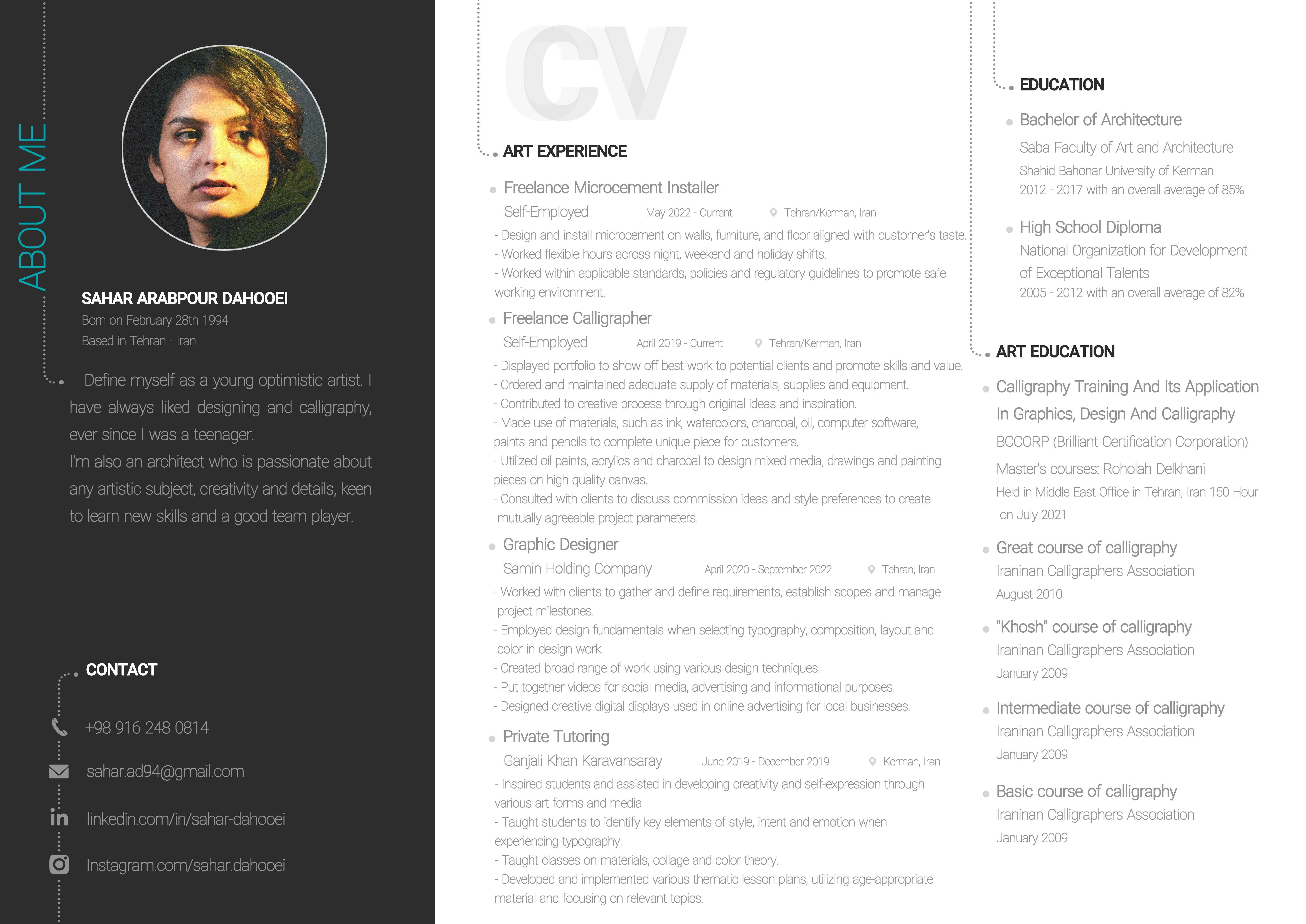 ABOUT ME

SAHAR ARABPOUR DAHOOEI
Born on February 28th 1994
Based in Tehran - Iran

Define myself as a young optimistic artist. I have always liked designing and calligraphy, ever since I was a teenager.
I'm also an architect who is passionate about any artistic subject, creativity and details, keen to learn new skills and a good team player.

CONTACT

+98 916 248 0814

sahar.ad94@gmail.com

linkedin.com/in/sahar-dahooei

Instagram.com/sahar.dahooei

CV

ART EXPERIENCE

Freelance Microcement Installer
Self-Employed May 2022 - Current Tehran/Kerman, Iran
- Design and install microcement on walls, furniture, and floor aligned with customer's taste.
- Worked flexible hours across night, weekend and holiday shifts.
- Worked within applicable standards, policies and regulatory guidelines to promote safe working environment.

Freelance Calligrapher
Self-Employed April 2019 - Current Tehran/Kerman, Iran
- Displayed portfolio to show off best work to potential clients and promote skills and value.
- Ordered and maintained adequate supply of materials, supplies and equipment.
- Contributed to creative process through original ideas and inspiration.
- Made use of materials, such as ink, watercolors, charcoal, oil, computer software, paints and pencils to complete unique piece for customers.
- Utilized oil paints, acrylics and charcoal to design mixed media, drawings and painting pieces on high quality canvas.
- Consulted with clients to discuss commission ideas and style preferences to create mutually agreeable project parameters.

Graphic Designer
Samin Holding Company April 2020 - September 2022 Tehran, Iran
- Worked with clients to gather and define requirements, establish scopes and manage project milestones.
- Employed design fundamentals when selecting typography, composition, layout and color in design work.
- Created broad range of work using various design techniques.
- Put together videos for social media, advertising and informational purposes.
- Designed creative digital displays used in online advertising for local businesses.

Private Tutoring
Ganjali Khan Karavansaray June 2019 - December 2019 Kerman, Iran
- Inspired students and assisted in developing creativity and self-expression through various art forms and media.
- Taught students to identify key elements of style, intent and emotion when experiencing typography.
- Taught classes on materials, collage and color theory.
- Developed and implemented various thematic lesson plans, utilizing age-appropriate material and focusing on relevant topics.

EDUCATION

Bachelor of Architecture
Saba Faculty of Art and Architecture
Shahid Bahonar University of Kerman
2012 - 2017 with an overall average of 85%

High School Diploma
National Organization for Development of Exceptional Talents
2005 - 2012 with an overall average of 82%

ART EDUCATION

Calligraphy Training And Its Application In Graphics, Design And Calligraphy
BCCORP (Brilliant Certification Corporation)
Master's courses: Roholah Delkhani
Held in Middle East Office in Tehran, Iran 150 Hour on July 2021

Great course of calligraphy
Iraninan Calligraphers Association
August 2010

"Khosh" course of calligraphy
Iraninan Calligraphers Association
January 2009

Intermediate course of calligraphy
Iraninan Calligraphers Association
January 2009

Basic course of calligraphy
Iraninan Calligraphers Association
January 2009